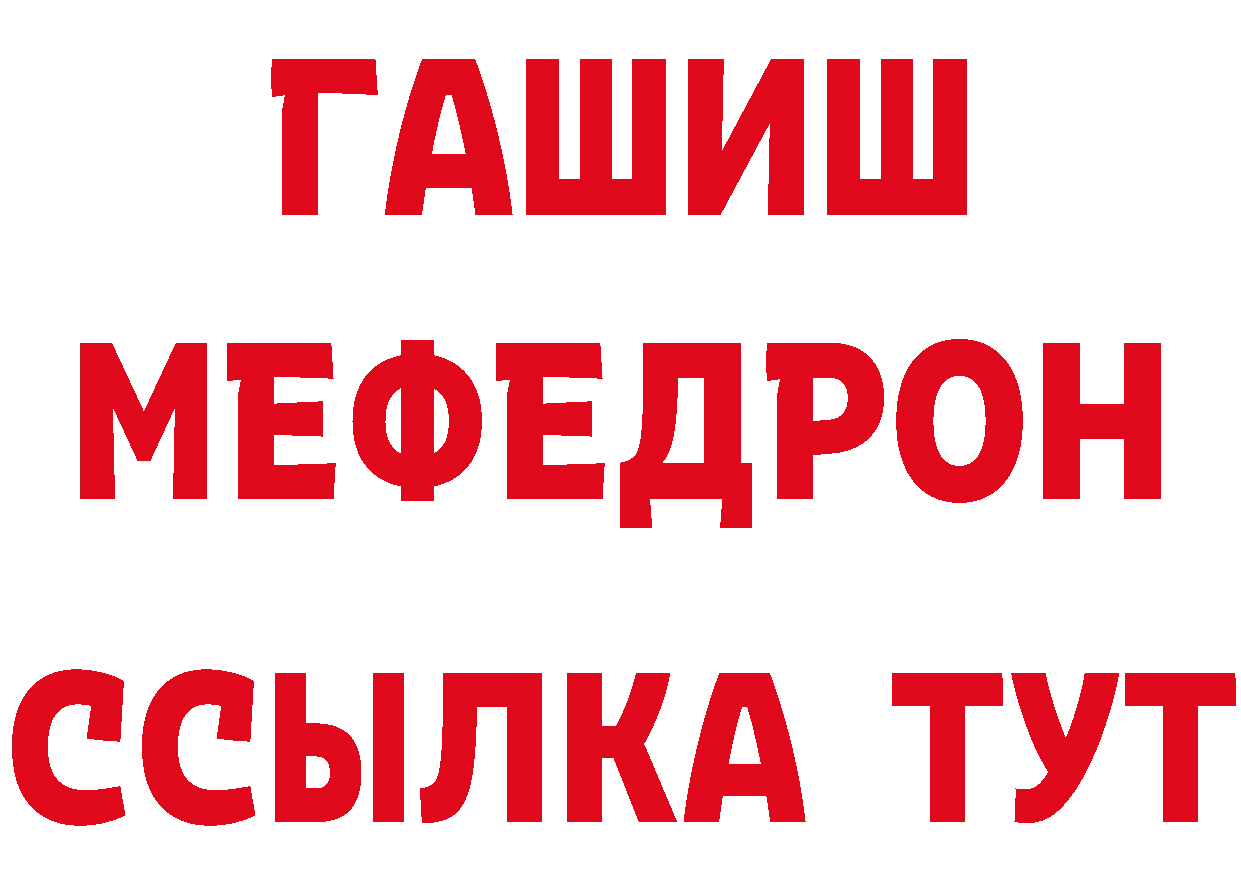 ГАШИШ
МЕФЕДРОН
ССЫЛКА ТУТ